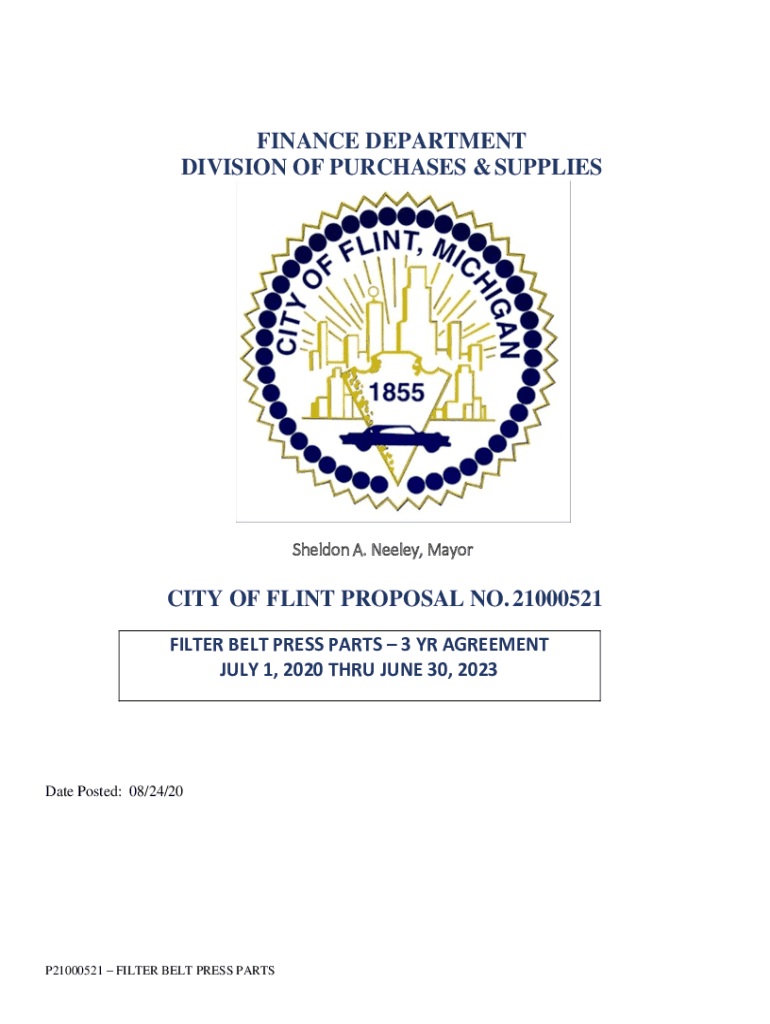 FINANCE DEPARTMENT
DIVISION OF PURCHASES & SUPPLIES

CITY OF FLINT, MICHIGAN
1855

Sheldon A. Neeley, Mayor

CITY OF FLINT PROPOSAL NO. 21000521

FILTER BELT PRESS PARTS – 3 YR AGREEMENT
JULY 1, 2020 THRU JUNE 30, 2023

Date Posted: 08/24/20

P21000521 – FILTER BELT PRESS PARTS